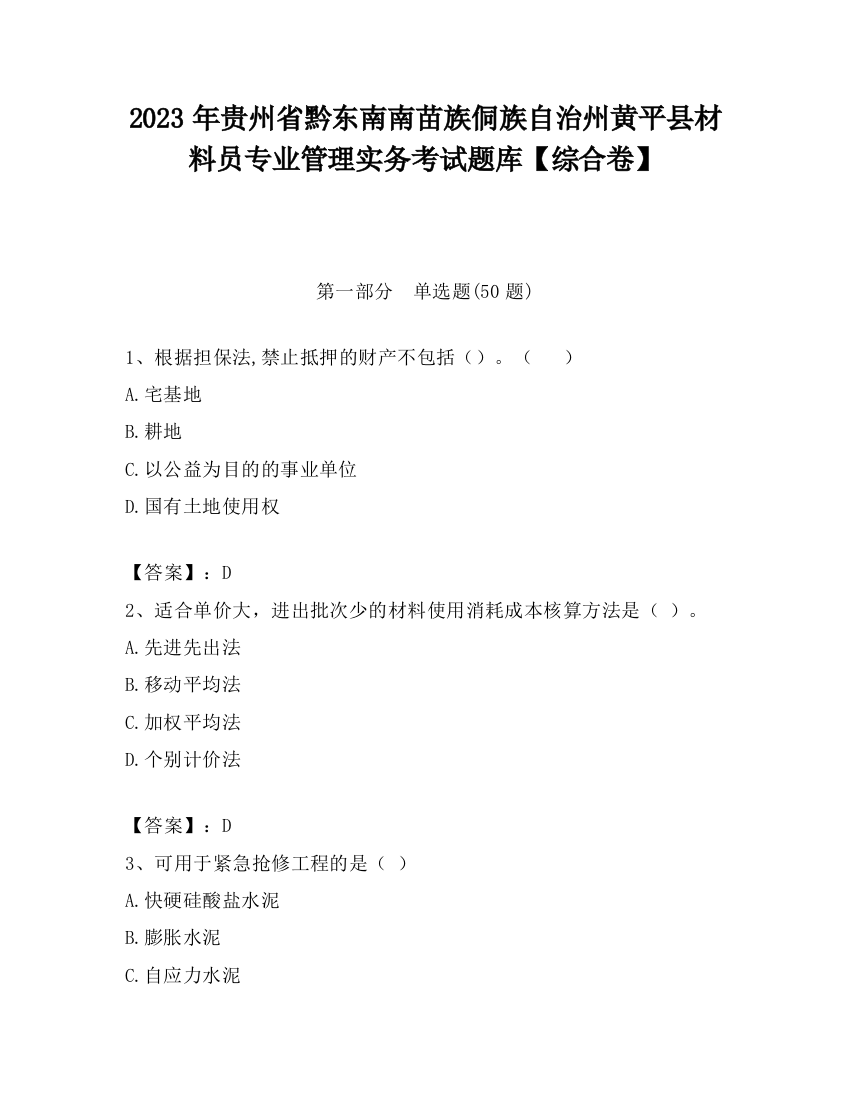 2023 年贵州省黔东南南苗族侗族自治州黄平县材料员专业管理实务考试题库【综合卷】

第一部分　单选题(50 题)

1、根据担保法,禁止抵押的财产不包括（）。（　　）

A.宅基地

B.耕地

C.以公益为目的的事业单位

D.国有土地使用权

【答案】：D

2、适合单价大，进出批次少的材料使用消耗成本核算方法是（ ）。

A.先进先出法

B.移动平均法

C.加权平均法

D.个别计价法

【答案】：D

3、可用于紧急抢修工程的是（ ）

A.快硬硅酸盐水泥

B.膨胀水泥

C.自应力水泥